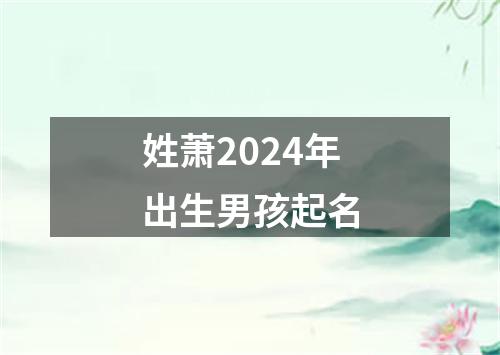 姓萧2024年
出生男孩起名